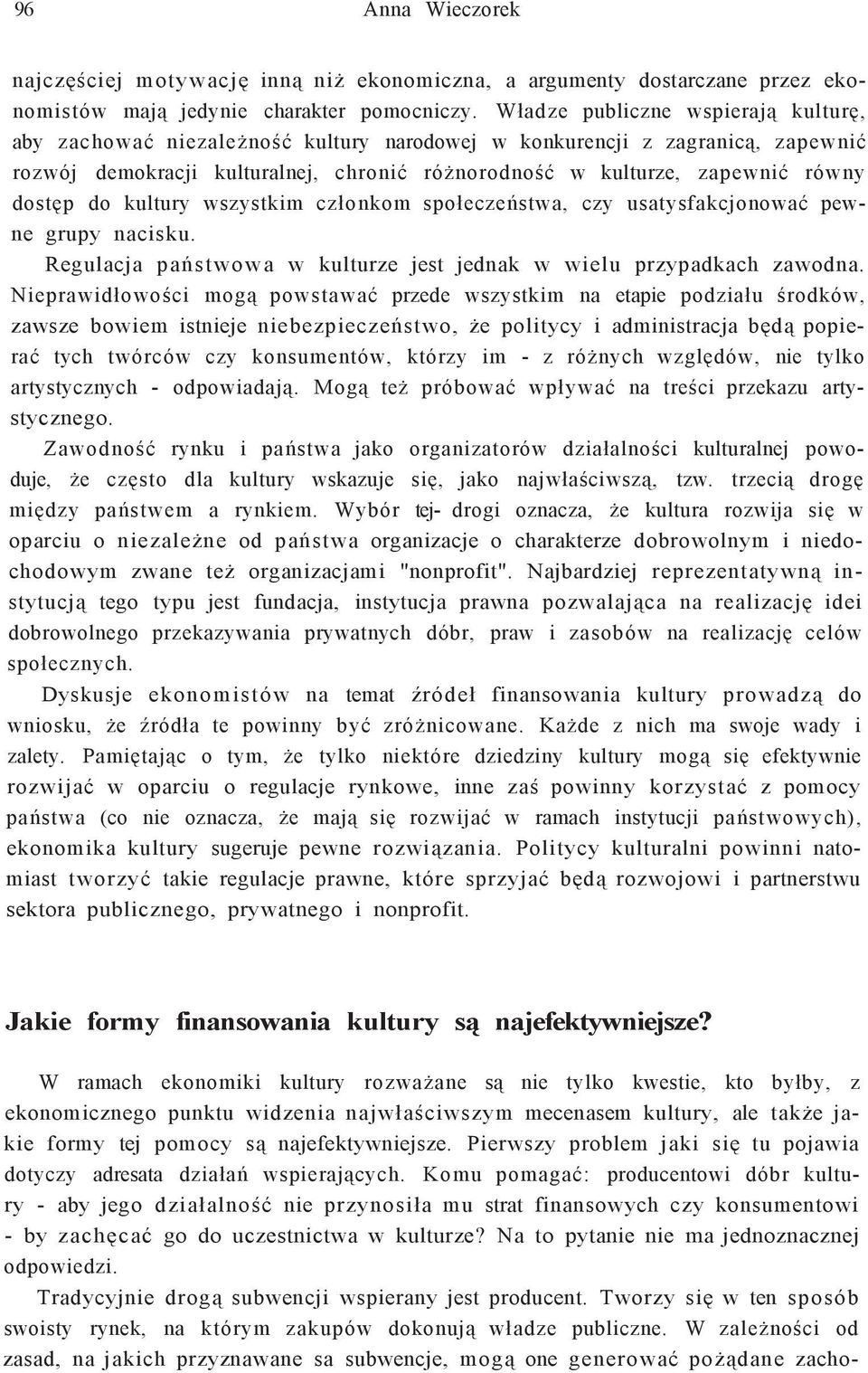 96 Anna Wieczorek

najczęściej motywację inną niż ekonomiczna, a argumenty dostarczane przez ekonomistów mają jedynie charakter pomocniczy. Władze publiczne wspierają kulturę, aby zachować niezależność kultury narodowej w konkurencji z zagranicą, zapewnić rozwój demokracji kulturalnej, chronić różnorodność w kulturze, zapewnić równy dostęp do kultury wszystkim członkom społeczeństwa, czy usatysfakcjonować pewne grupy nacisku.

Regulacja państwowa w kulturze jest jednak w wielu przypadkach zawodna. Nieprawidłowości mogą powstawać przede wszystkim na etapie podziału środków, zawsze bowiem istnieje niebezpieczeństwo, że politycy i administracja będą popierać tych twórców czy konsumentów, którzy im - z różnych względów, nie tylko artystycznych - odpowiadają. Mogą też próbować wpływać na treści przekazu artystycznego.

Zawodność rynku i państwa jako organizatorów działalności kulturalnej powoduje, że często dla kultury wskazuje się, jako najwłaściwszą, tzw. trzecią drogę między państwem a rynkiem. Wybór tej- drogi oznacza, że kultura rozwija się w oparciu o niezależne od państwa organizacje o charakterze dobrowolnym i niedochodowym zwane też organizacjami "nonprofit". Najbardziej reprezentatywną instytucją tego typu jest fundacja, instytucja prawna pozwalająca na realizację idei dobrowolnego przekazywania prywatnych dóbr, praw i zasobów na realizację celów społecznych.

Dyskusje ekonomistów na temat źródeł finansowania kultury prowadzą do wniosku, że źródła te powinny być zróżnicowane. Każde z nich ma swoje wady i zalety. Pamiętając o tym, że tylko niektóre dziedziny kultury mogą się efektywnie rozwijać w oparciu o regulacje rynkowe, inne zaś powinny korzystać z pomocy państwa (co nie oznacza, że mają się rozwijać w ramach instytucji państwowych), ekonomika kultury sugeruje pewne rozwiązania. Politycy kulturalni powinni natomiast tworzyć takie regulacje prawne, które sprzyjać będą rozwojowi i partnerstwu sektora publicznego, prywatnego i nonprofit.

Jakie formy finansowania kultury są najefektywniejsze?

W ramach ekonomiki kultury rozważane są nie tylko kwestie, kto byłby, z ekonomicznego punktu widzenia najwłaściwszym mecenasem kultury, ale także jakie formy tej pomocy są najefektywniejsze. Pierwszy problem jaki się tu pojawia dotyczy adresata działań wspierających. Komu pomagać: producentowi dóbr kultury - aby jego działalność nie przynosiła mu strat finansowych czy konsumentowi - by zachęcać go do uczestnictwa w kulturze? Na to pytanie nie ma jednoznacznej odpowiedzi.

Tradycyjnie drogą subwencji wspierany jest producent. Tworzy się w ten sposób swoisty rynek, na którym zakupów dokonują władze publiczne. W zależności od zasad, na jakich przyznawane sa subwencje, mogą one generować pożądane zacho-